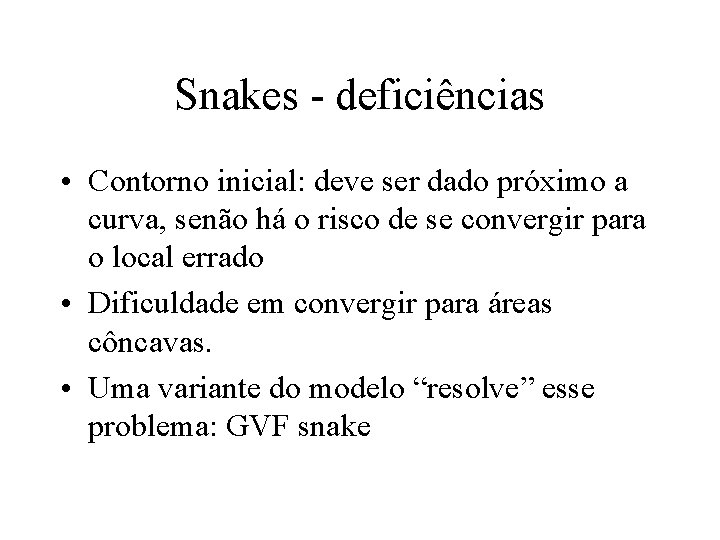 Snakes - deficiências

• Contorno inicial: deve ser dado próximo a curva, senão há o risco de se convergir para o local errado
• Dificuldade em convergir para áreas côncavas.
• Uma variante do modelo “resolve” esse problema: GVF snake